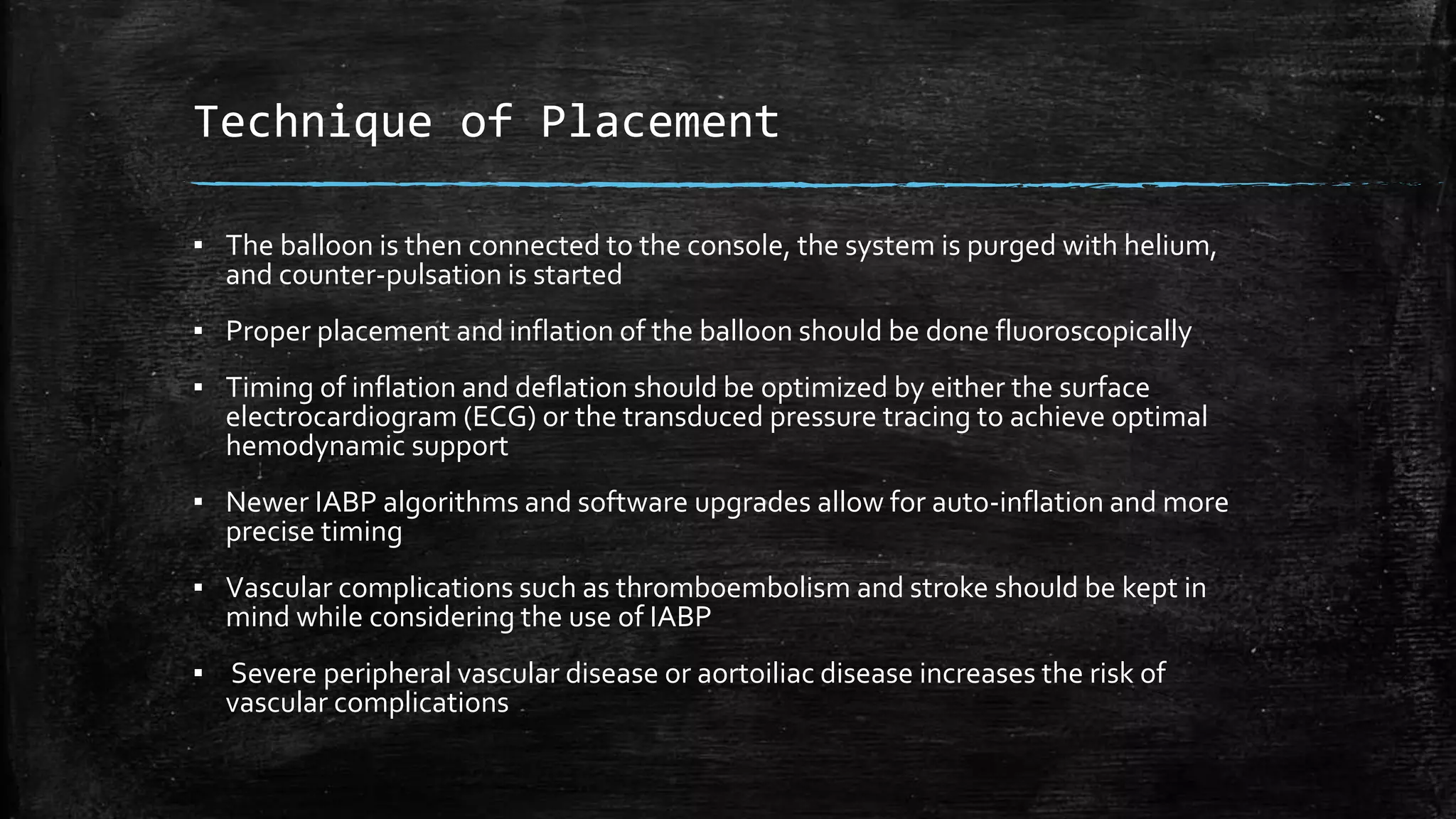 Technique of Placement

▪ The balloon is then connected to the console, the system is purged with helium, and counter-pulsation is started

▪ Proper placement and inflation of the balloon should be done fluoroscopically

▪ Timing of inflation and deflation should be optimized by either the surface electrocardiogram (ECG) or the transduced pressure tracing to achieve optimal hemodynamic support

▪ Newer IABP algorithms and software upgrades allow for auto-inflation and more precise timing

▪ Vascular complications such as thromboembolism and stroke should be kept in mind while considering the use of IABP

▪ Severe peripheral vascular disease or aortoiliac disease increases the risk of vascular complications